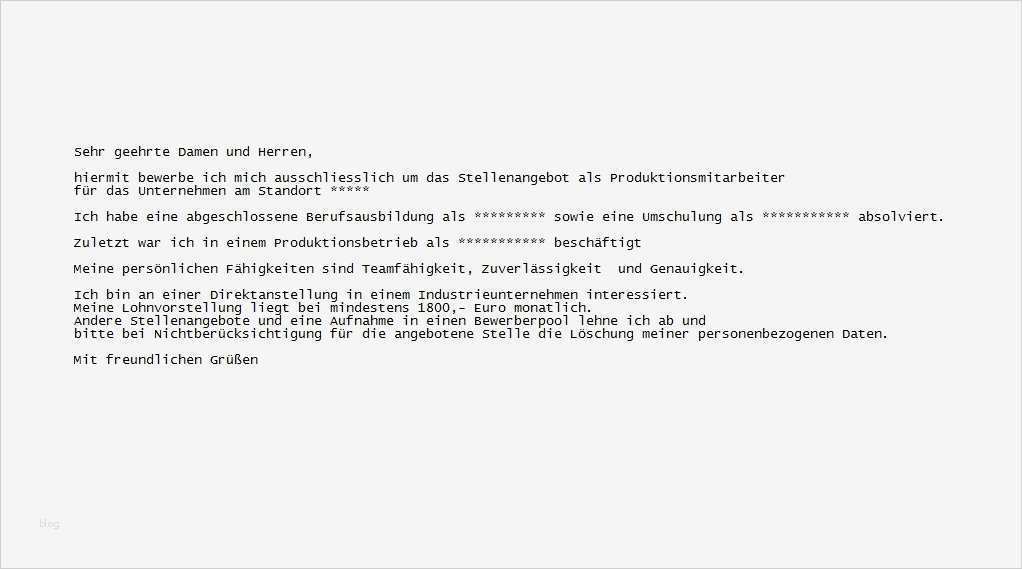 Sehr geehrte Damen und Herren,

hiermit bewerbe ich mich ausschliesslich um das Stellenangebot als Produktionsmitarbeiter für das Unternehmen am Standort *****

Ich habe eine abgeschlossene Berufsausbildung als ********* sowie eine Umschulung als *********** absolviert.

Zuletzt war ich in einem Produktionsbetrieb als *********** beschäftigt

Meine persönlichen Fähigkeiten sind Teamfähigkeit, Zuverlässigkeit und Genauigkeit.

Ich bin an einer Direktanstellung in einem Industrieunternehmen interessiert. Meine Lohnvorstellung liegt bei mindestens 1800,- Euro monatlich. Andere Stellenangebote und eine Aufnahme in einen Bewerberpool lehne ich ab und bitte bei Nichtberücksichtigung für die angebotene Stelle die Löschung meiner personenbezogenen Daten.

Mit freundlichen Grüßen

blog